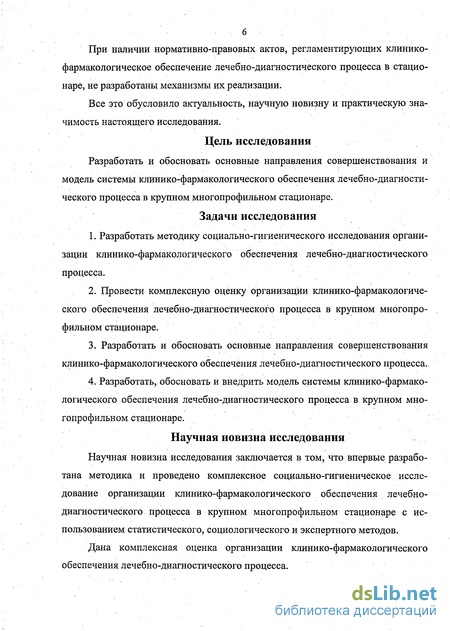 6

При наличии нормативно-правовых актов, регламентирующих клинико-фармакологическое обеспечение лечебно-диагностического процесса в стационаре, не разработаны механизмы их реализации.

Все это обусловило актуальность, научную новизну и практическую значимость настоящего исследования.

Цель исследования

Разработать и обосновать основные направления совершенствования и модель системы клинико-фармакологического обеспечения лечебно-диагностического процесса в крупном многопрофильном стационаре.

Задачи исследования

1. Разработать методику социально-гигиенического исследования организации клинико-фармакологического обеспечения лечебно-диагностического процесса.

2. Провести комплексную оценку организации клинико-фармакологического обеспечения лечебно-диагностического процесса в крупном многопрофильном стационаре.

3. Разработать и обосновать основные направления совершенствования клинико-фармакологического обеспечения лечебно-диагностического процесса.

4. Разработать, обосновать и внедрить модель системы клинико-фармакологического обеспечения лечебно-диагностического процесса в крупном многопрофильном стационаре.

Научная новизна исследования

Научная новизна исследования заключается в том, что впервые разработана методика и проведено комплексное социально-гигиеническое исследование организации клинико-фармакологического обеспечения лечебно-диагностического процесса в крупном многопрофильном стационаре с использованием статистического, социологического и экспертного методов.

Дана комплексная оценка организации клинико-фармакологического обеспечения лечебно-диагностического процесса.

dsLib.net
библиотека диссертаций